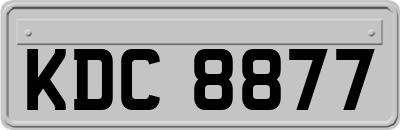 KDC 8877